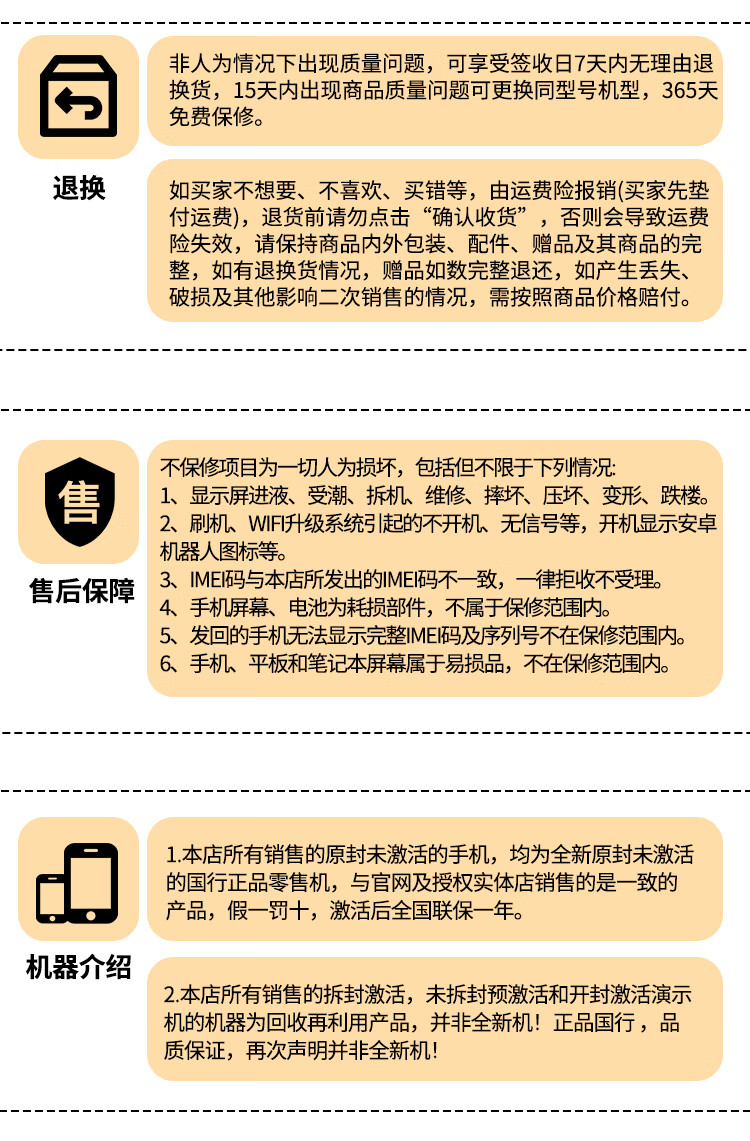 退换

非人为情况下出现质量问题，可享受签收日7天内无理由退换货，15天内出现商品质量问题可更换同型号机型，365天免费保修。

如买家不想要、不喜欢、买错等，由运费险报销(买家先垫付运费)，退货前请勿点击“确认收货”，否则会导致运费险失效，请保持商品内外包装、配件、赠品及其商品的完整，如有退换货情况，赠品如数完整退还，如产生丢失、破损及其他影响二次销售的情况，需按照商品价格赔付。

售

售后保障

不保修项目为一切人为损坏，包括但不限于下列情况:
1、显示屏进液、受潮、拆机、维修、摔坏、压坏、变形、跌楼。
2、刷机、WIFI升级系统引起的不开机、无信号等，开机显示安卓机器人图标等。
3、IMEI码与本店所发出的IMEI码不一致，一律拒收不受理。
4、手机屏幕、电池为耗损部件，不属于保修范围内。
5、发回的手机无法显示完整IMEI码及序列号不在保修范围内。
6、手机、平板和笔记本屏幕属于易损品，不在保修范围内。

机器介绍

1.本店所有销售的原封未激活的手机，均为全新原封未激活的国行正品零售机，与官网及授权实体店销售的是一致的产品，假一罚十，激活后全国联保一年。

2.本店所有销售的拆封激活，未拆封预激活和开封激活演示机的机器为回收再利用产品，并非全新机！正品国行，品质保证，再次声明并非全新机！